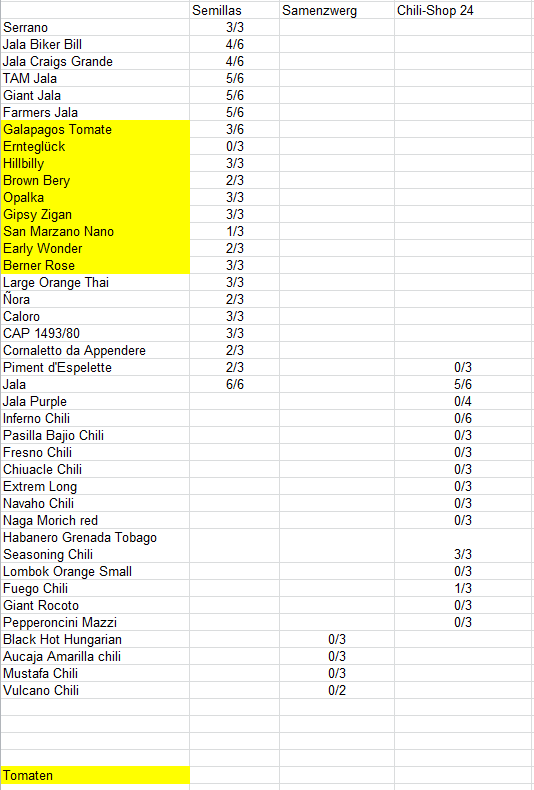 | | Semillas | Samenzwerg | Chili-Shop 24 |
|---|---|---|---|
| Serrano | 3/3 | | |
| Jala Biker Bill | 4/6 | | |
| Jala Craigs Grande | 4/6 | | |
| TAM Jala | 5/6 | | |
| Giant Jala | 5/6 | | |
| Farmers Jala | 5/6 | | |
| Galapagos Tomate | 3/6 | | |
| Ernteglück | 0/3 | | |
| Hillbilly | 3/3 | | |
| Brown Bery | 2/3 | | |
| Opalka | 3/3 | | |
| Gipsy Zigan | 3/3 | | |
| San Marzano Nano | 1/3 | | |
| Early Wonder | 2/3 | | |
| Berner Rose | 3/3 | | |
| Large Orange Thai | 3/3 | | |
| Ñora | 2/3 | | |
| Caloro | 3/3 | | |
| CAP 1493/80 | 3/3 | | |
| Cornaletto da Appendere | 2/3 | | |
| Piment d'Espelette | 2/3 | | 0/3 |
| Jala | 6/6 | | 5/6 |
| Jala Purple | | | 0/4 |
| Inferno Chili | | | 0/6 |
| Pasilla Bajio Chili | | | 0/3 |
| Fresno Chili | | | 0/3 |
| Chiuacle Chili | | | 0/3 |
| Extrem Long | | | 0/3 |
| Navaho Chili | | | 0/3 |
| Naga Morich red | | | 0/3 |
| Habanero Grenada Tobago Seasoning Chili | | | 3/3 |
| Lombok Orange Small | | | 0/3 |
| Fuego Chili | | | 1/3 |
| Giant Rocoto | | | 0/3 |
| Pepperoncini Mazzi | | | 0/3 |
| Black Hot Hungarian | | 0/3 | |
| Aucaja Amarilla chili | | 0/3 | |
| Mustafa Chili | | 0/3 | |
| Vulcano Chili | | 0/2 | |
| | | | |
| | | | |
| | | | |
| | | | |
| Tomaten | | | |